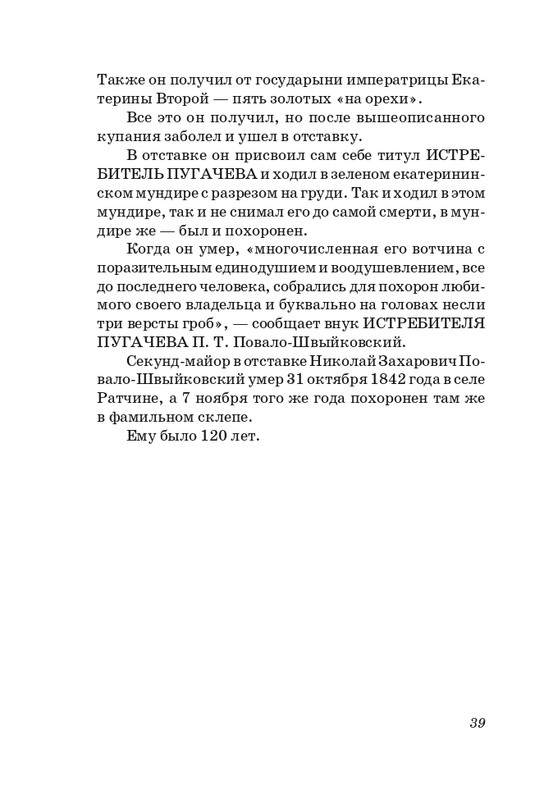 Также он получил от государыни императрицы Екатерины Второй — пять золотых «на орехи».

Все это он получил, но после вышеописанного купания заболел и ушел в отставку.

В отставке он присвоил сам себе титул ИСТРЕБИТЕЛЬ ПУГАЧЕВА и ходил в зеленом екатерининском мундире с разрезом на груди. Так и ходил в этом мундире, так и не снимал его до самой смерти, в мундире же — был и похоронен.

Когда он умер, «многочисленная его вотчина с поразительным единодушием и воодушевлением, все до последнего человека, собрались для похорон любимого своего владельца и буквально на головах несли три версты гроб», — сообщает внук ИСТРЕБИТЕЛЯ ПУГАЧЕВА П. Т. Повало-Швыйковский.

Секунд-майор в отставке Николай Захарович Повало-Швыйковский умер 31 октября 1842 года в селе Ратчине, а 7 ноября того же года похоронен там же в фамильном склепе.

Ему было 120 лет.

39